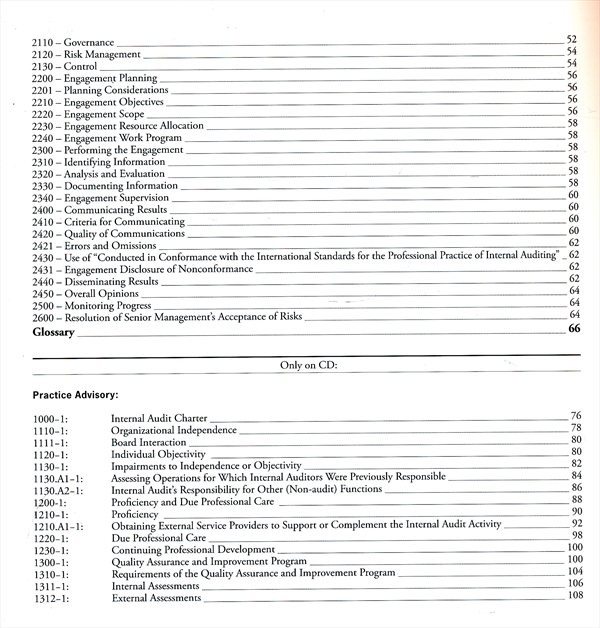 2110 – Governance 52
2120 – Risk Management 54
2130 – Control 54
2200 – Engagement Planning 56
2201 – Planning Considerations 56
2210 – Engagement Objectives 56
2220 – Engagement Scope 56
2230 – Engagement Resource Allocation 58
2240 – Engagement Work Program 58
2300 – Performing the Engagement 58
2310 – Identifying Information 58
2320 – Analysis and Evaluation 58
2330 – Documenting Information 58
2340 – Engagement Supervision 60
2400 – Communicating Results 60
2410 – Criteria for Communicating 60
2420 – Quality of Communications 60
2421 – Errors and Omissions 62
2430 – Use of "Conducted in Conformance with the International Standards for the Professional Practice of Internal Auditing" 62
2431 – Engagement Disclosure of Nonconformance 62
2440 – Disseminating Results 62
2450 – Overall Opinions 64
2500 – Monitoring Progress 64
2600 – Resolution of Senior Management's Acceptance of Risks 64
Glossary 66

Only on CD:

Practice Advisory:

1000-1: Internal Audit Charter 76
1110-1: Organizational Independence 78
1111-1: Board Interaction 80
1120-1: Individual Objectivity 80
1130-1: Impairments to Independence or Objectivity 82
1130.A1-1: Assessing Operations for Which Internal Auditors Were Previously Responsible 84
1130.A2-1: Internal Audit's Responsibility for Other (Non-audit) Functions 86
1200-1: Proficiency and Due Professional Care 88
1210-1: Proficiency 90
1210.A1-1: Obtaining External Service Providers to Support or Complement the Internal Audit Activity 92
1220-1: Due Professional Care 98
1230-1: Continuing Professional Development 100
1300-1: Quality Assurance and Improvement Program 100
1310-1: Requirements of the Quality Assurance and Improvement Program 104
1311-1: Internal Assessments 106
1312-1: External Assessments 108